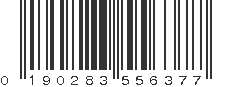 0 190283 556377